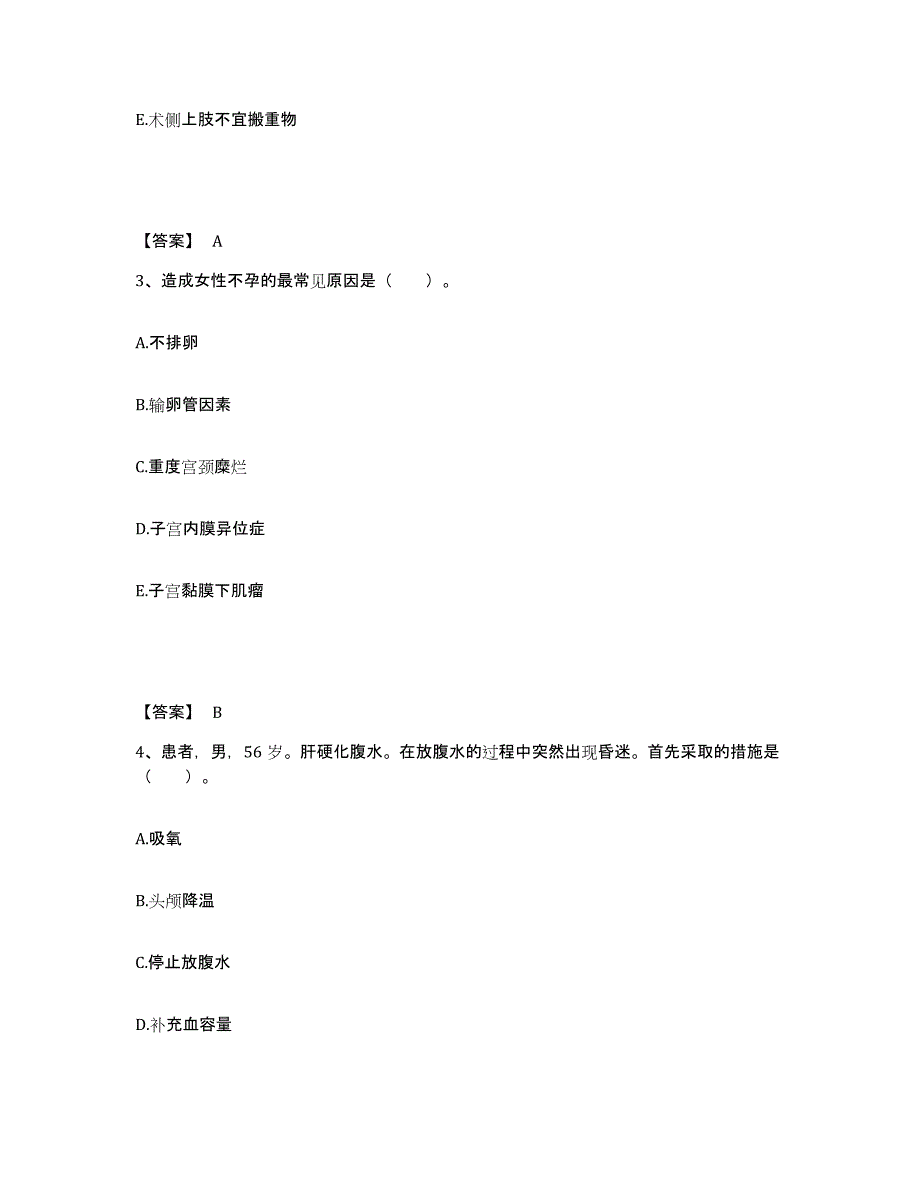 E.术侧上肢不宜搬重物

【答案】 A

3、造成女性不孕的最常见原因是（　　）。

A.不排卵

B.输卵管因素

C.重度宫颈糜烂

D.子宫内膜异位症

E.子宫黏膜下肌瘤

【答案】 B

4、患者，男，56 岁。肝硬化腹水。在放腹水的过程中突然出现昏迷。首先采取的措施是（　　）。

A.吸氧

B.头颅降温

C.停止放腹水

D.补充血容量